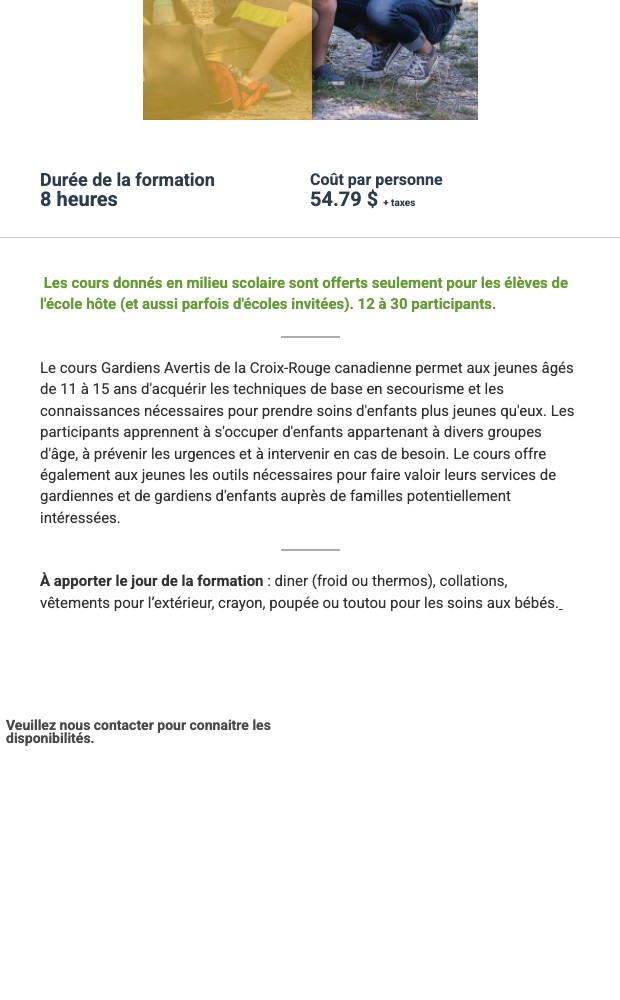 Durée de la formation
8 heures

Coût par personne
54.79 $ + taxes

Les cours donnés en milieu scolaire sont offerts seulement pour les élèves de l'école hôte (et aussi parfois d'écoles invitées). 12 à 30 participants.

Le cours Gardiens Avertis de la Croix-Rouge canadienne permet aux jeunes âgés de 11 à 15 ans d'acquérir les techniques de base en secourisme et les connaissances nécessaires pour prendre soins d'enfants plus jeunes qu'eux. Les participants apprennent à s'occuper d'enfants appartenant à divers groupes d'âge, à prévenir les urgences et à intervenir en cas de besoin. Le cours offre également aux jeunes les outils nécessaires pour faire valoir leurs services de gardiennes et de gardiens d'enfants auprès de familles potentiellement intéressées.

À apporter le jour de la formation : diner (froid ou thermos), collations, vêtements pour l'extérieur, crayon, poupée ou toutou pour les soins aux bébés.

Veuillez nous contacter pour connaitre les disponibilités.